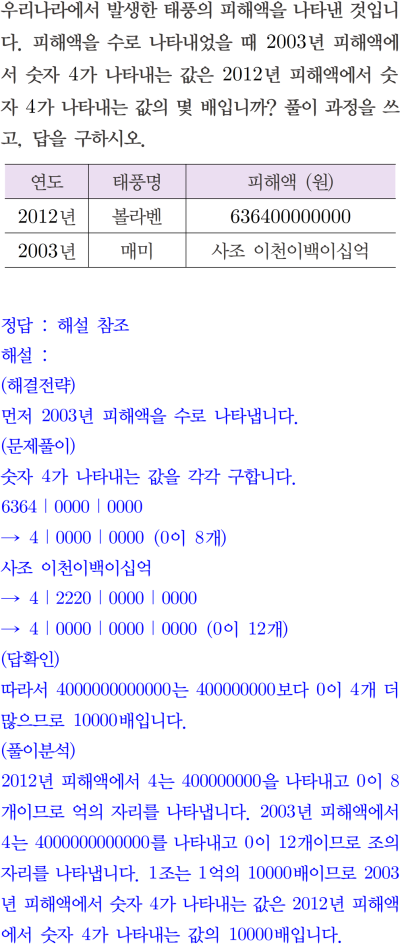 우리나라에서 발생한 태풍의 피해액을 나타낸 것입니다. 피해액을 수로 나타내었을 때 2003년 피해액에서 숫자 4가 나타내는 값은 2012년 피해액에서 숫자 4가 나타내는 값의 몇 배입니까? 풀이 과정을 쓰고, 답을 구하시오.

| 연도 | 태풍명 | 피해액 (원) |
|---|---|---|
| 2012년 | 볼라벤 | 636400000000 |
| 2003년 | 매미 | 사조 이천이백이십억 |

정답 : 해설 참조
해설 :
(해결전략)
먼저 2003년 피해액을 수로 나타냅니다.
(문제풀이)
숫자 4가 나타내는 값을 각각 구합니다.
6364 | 0000 | 0000
→ 4 | 0000 | 0000 (0이 8개)
사조 이천이백이십억
→ 4 | 2220 | 0000 | 0000
→ 4 | 0000 | 0000 | 0000 (0이 12개)
(답확인)
따라서 4000000000000는 400000000보다 0이 4개 더 많으므로 10000배입니다.
(풀이분석)
2012년 피해액에서 4는 400000000을 나타내고 0이 8개이므로 억의 자리를 나타냅니다. 2003년 피해액에서 4는 4000000000000를 나타내고 0이 12개이므로 조의 자리를 나타냅니다. 1조는 1억의 10000배이므로 2003년 피해액에서 숫자 4가 나타내는 값은 2012년 피해액에서 숫자 4가 나타내는 값의 10000배입니다.